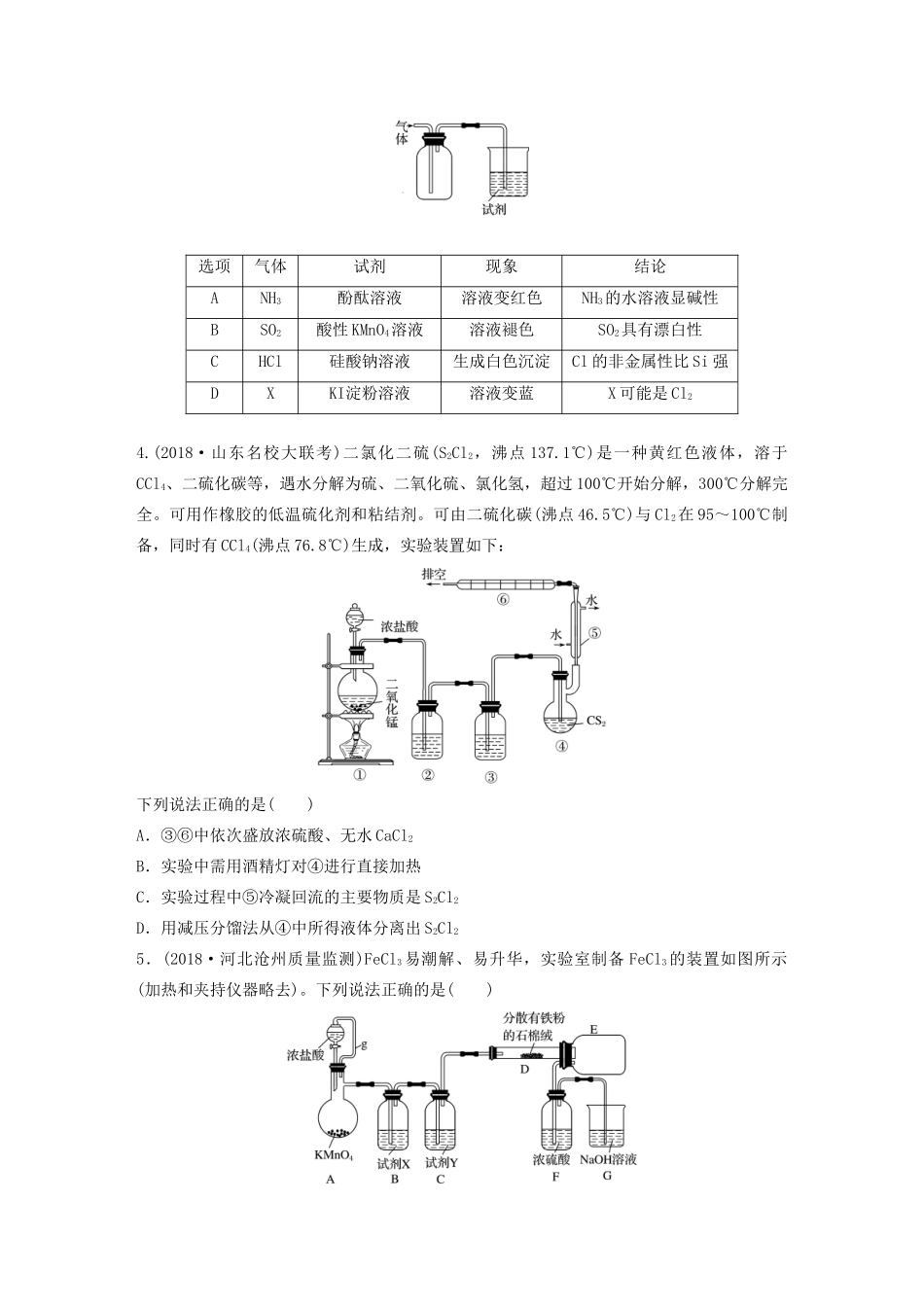 气体

试剂

| 选项 | 气体 | 试剂 | 现象 | 结论 |
|---|---|---|---|---|
| A | $NH_3$ | 酚酞溶液 | 溶液变红色 | $NH_3$的水溶液显碱性 |
| B | $SO_2$ | 酸性$KMnO_4$溶液 | 溶液褪色 | $SO_2$具有漂白性 |
| C | HCl | 硅酸钠溶液 | 生成白色沉淀 | Cl的非金属性比Si强 |
| D | X | KI淀粉溶液 | 溶液变蓝 | X可能是$Cl_2$ |

4.(2018·山东名校大联考)二氯化二硫($S_2Cl_2$，沸点137.1℃)是一种黄红色液体，溶于$CCl_4$、二硫化碳等，遇水分解为硫、二氧化硫、氯化氢，超过100℃开始分解，300℃分解完全。可用作橡胶的低温硫化剂和粘结剂。可由二硫化碳(沸点46.5℃)与$Cl_2$在95～100℃制备，同时有$CCl_4$(沸点76.8℃)生成，实验装置如下：

排空 ⑥ 水 水 ⑤ 浓盐酸 二氧化锰 $CS_2$ ① ② ③ ④

下列说法正确的是(　　)

A．③⑥中依次盛放浓硫酸、无水$CaCl_2$

B．实验中需用酒精灯对④进行直接加热

C．实验过程中⑤冷凝回流的主要物质是$S_2Cl_2$

D．用减压分馏法从④中所得液体分离出$S_2Cl_2$

5．(2018·河北沧州质量监测)$FeCl_3$易潮解、易升华，实验室制备$FeCl_3$的装置如图所示(加热和夹持仪器略去)。下列说法正确的是(　　)

浓盐酸 g 分散有铁粉的石棉绒 E D $KMnO_4$ 试剂X 试剂Y 浓硫酸 NaOH溶液 A B C F G